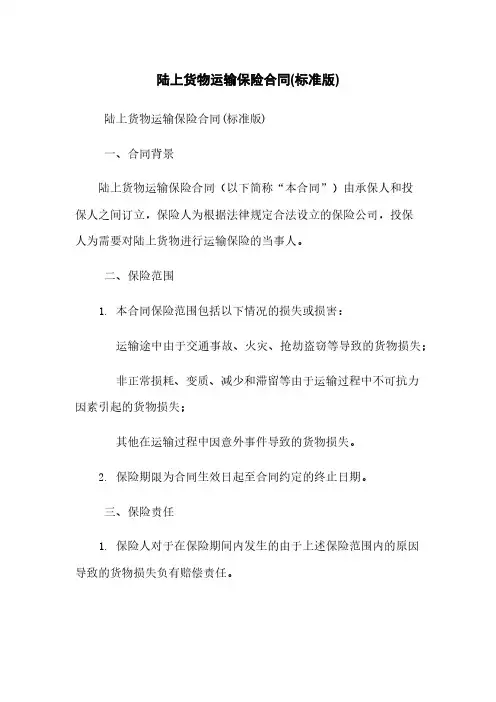 陆上货物运输保险合同(标准版)

陆上货物运输保险合同(标准版)

一、合同背景

陆上货物运输保险合同（以下简称“本合同”）由承保人和投保人之间订立，保险人为根据法律规定合法设立的保险公司，投保人为需要对陆上货物进行运输保险的当事人。

二、保险范围

1. 本合同保险范围包括以下情况的损失或损害：

运输途中由于交通事故、火灾、抢劫盗窃等导致的货物损失；

非正常损耗、变质、减少和滞留等由于运输过程中不可抗力因素引起的货物损失；

其他在运输过程中因意外事件导致的货物损失。

2. 保险期限为合同生效日起至合同约定的终止日期。

三、保险责任

1. 保险人对于在保险期间内发生的由于上述保险范围内的原因导致的货物损失负有赔偿责任。